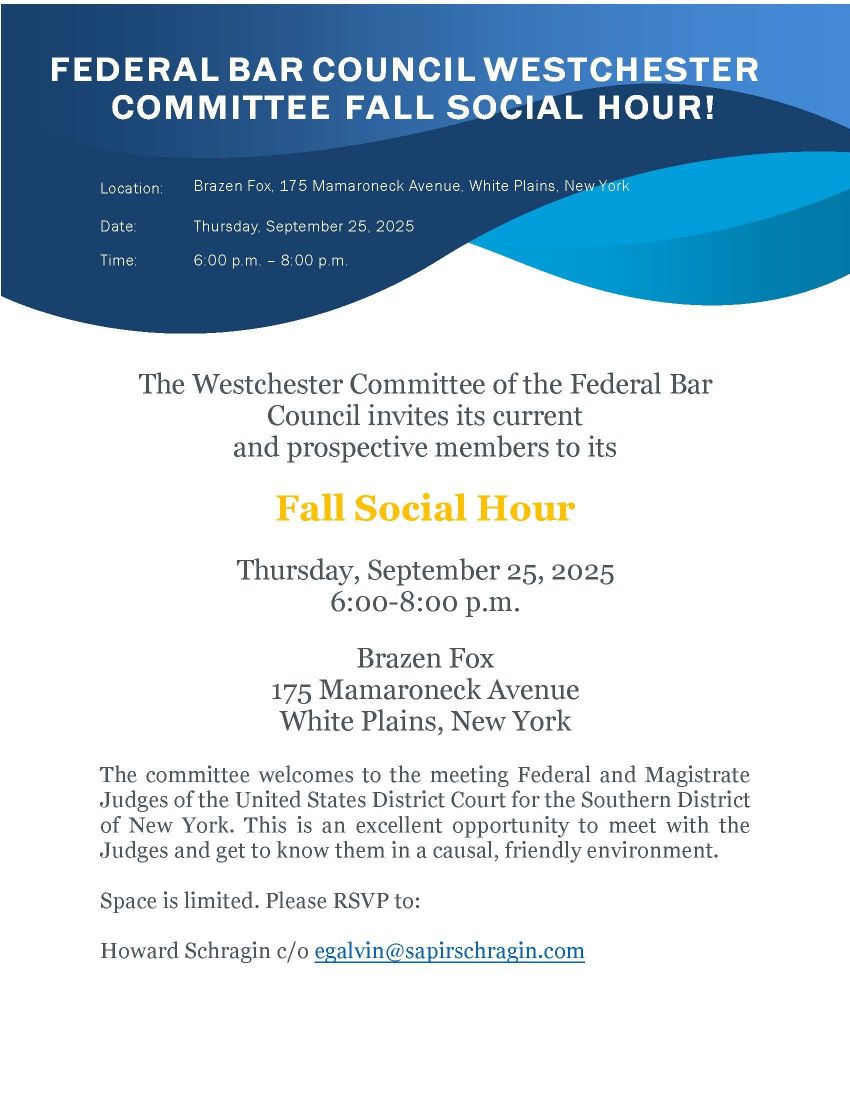 FEDERAL BAR COUNCIL WESTCHESTER COMMITTEE FALL SOCIAL HOUR!

Location: Brazen Fox, 175 Mamaroneck Avenue, White Plains, New York

Date: Thursday, September 25, 2025

Time: 6:00 p.m. – 8:00 p.m.

The Westchester Committee of the Federal Bar Council invites its current and prospective members to its

Fall Social Hour

Thursday, September 25, 2025
6:00-8:00 p.m.

Brazen Fox
175 Mamaroneck Avenue
White Plains, New York

The committee welcomes to the meeting Federal and Magistrate Judges of the United States District Court for the Southern District of New York. This is an excellent opportunity to meet with the Judges and get to know them in a causal, friendly environment.

Space is limited. Please RSVP to:

Howard Schragin c/o egalvin@sapirschragin.com